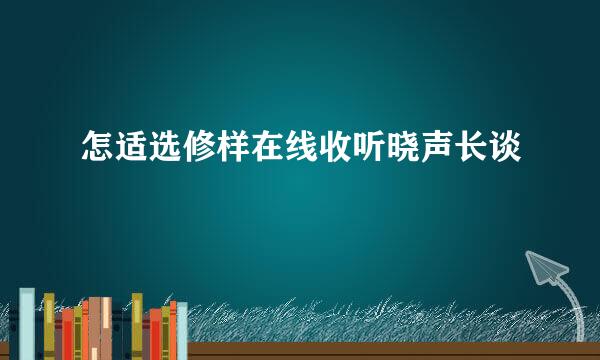 怎适选修样在线收听晓声长谈